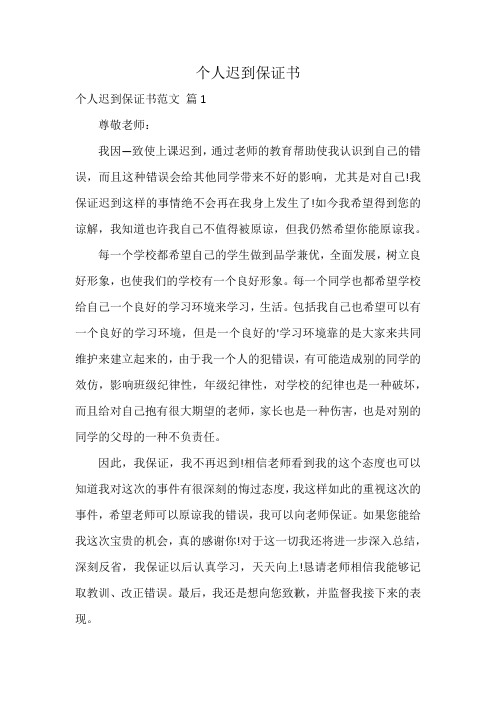 个人迟到保证书

个人迟到保证书范文 篇1

尊敬老师：

我因—致使上课迟到，通过老师的教育帮助使我认识到自己的错误，而且这种错误会给其他同学带来不好的影响，尤其是对自己!我保证迟到这样的事情绝不会再在我身上发生了!如今我希望得到您的谅解，我知道也许我自己不值得被原谅，但我仍然希望你能原谅我。

每一个学校都希望自己的学生做到品学兼优，全面发展，树立良好形象，也使我们的学校有一个良好形象。每一个同学也都希望学校给自己一个良好的学习环境来学习，生活。包括我自己也希望可以有一个良好的学习环境，但是一个良好的'学习环境靠的是大家来共同维护来建立起来的，由于我一个人的犯错误，有可能造成别的同学的效仿，影响班级纪律性，年级纪律性，对学校的纪律也是一种破坏，而且给对自己抱有很大期望的老师，家长也是一种伤害，也是对别的同学的父母的一种不负责任。

因此，我保证，我不再迟到!相信老师看到我的这个态度也可以知道我对这次的事件有很深刻的悔过态度，我这样如此的重视这次的事件，希望老师可以原谅我的错误，我可以向老师保证。如果您能给我这次宝贵的机会，真的感谢你!对于这一切我还将进一步深入总结，深刻反省，我保证以后认真学习，天天向上!恳请老师相信我能够记取教训、改正错误。最后，我还是想向您致歉，并监督我接下来的表现。